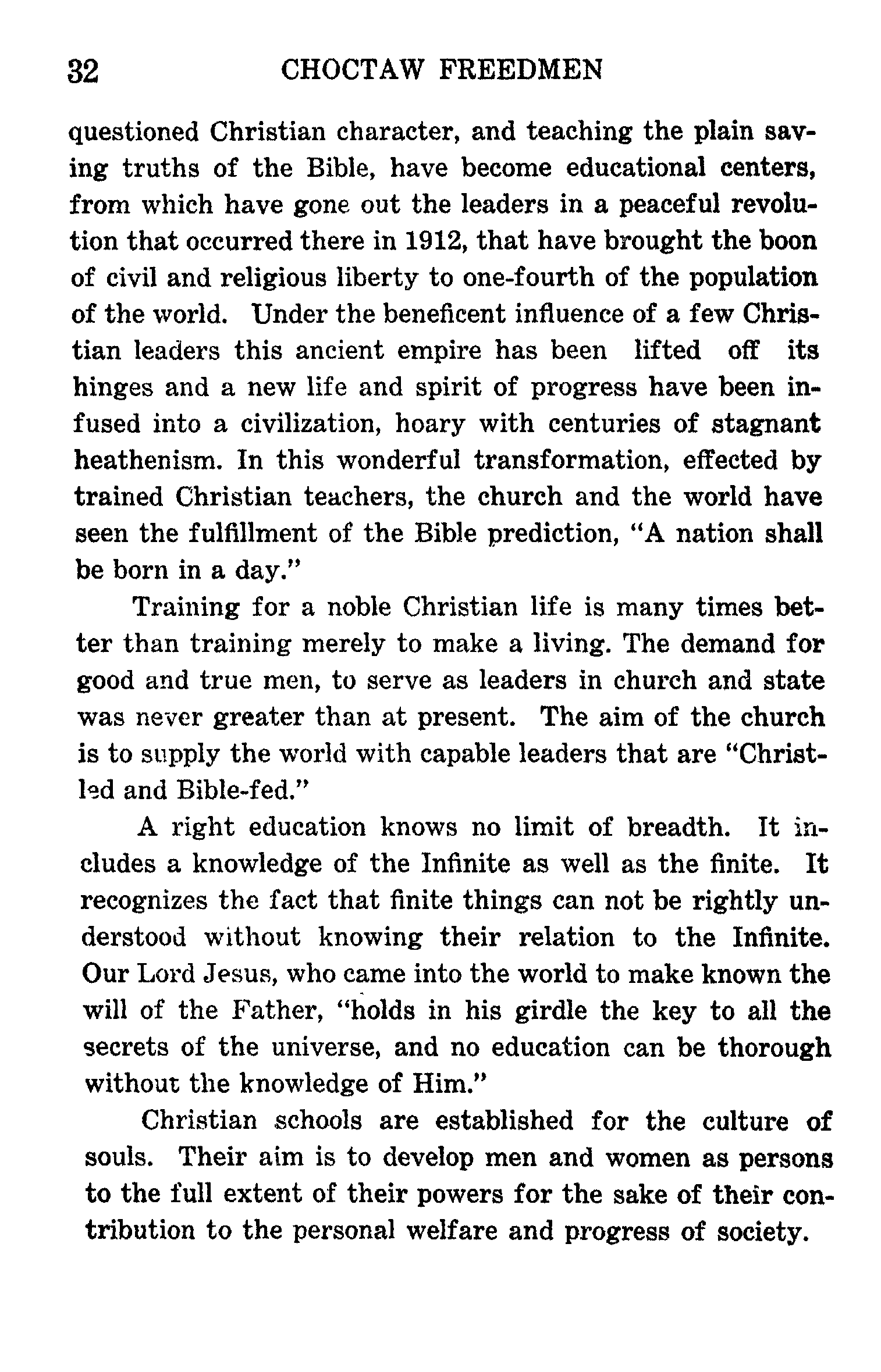 32 CHOCTAW FREEDMEN

questioned Christian character, and teaching the plain saving truths of the Bible, have become educational centers, from which have gone out the leaders in a peaceful revolution that occurred there in 1912, that have brought the boon of civil and religious liberty to one-fourth of the population of the world. Under the beneficent influence of a few Christian leaders this ancient empire has been lifted off its hinges and a new life and spirit of progress have been infused into a civilization, hoary with centuries of stagnant heathenism. In this wonderful transformation, effected by trained Christian teachers, the church and the world have seen the fulfillment of the Bible prediction, "A nation shall be born in a day."

Training for a noble Christian life is many times better than training merely to make a living. The demand for good and true men, to serve as leaders in church and state was never greater than at present. The aim of the church is to supply the world with capable leaders that are "Christ-led and Bible-fed."

A right education knows no limit of breadth. It includes a knowledge of the Infinite as well as the finite. It recognizes the fact that finite things can not be rightly understood without knowing their relation to the Infinite. Our Lord Jesus, who came into the world to make known the will of the Father, "holds in his girdle the key to all the secrets of the universe, and no education can be thorough without the knowledge of Him."

Christian schools are established for the culture of souls. Their aim is to develop men and women as persons to the full extent of their powers for the sake of their contribution to the personal welfare and progress of society.